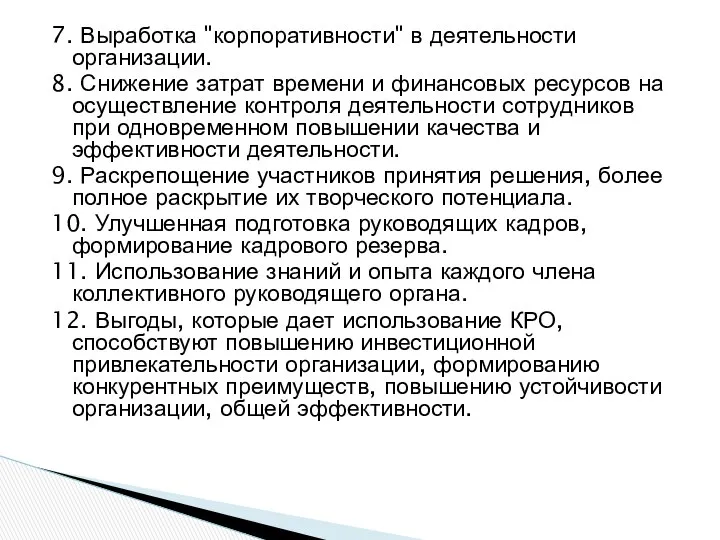 7. Выработка "корпоративности" в деятельности организации.

8. Снижение затрат времени и финансовых ресурсов на осуществление контроля деятельности сотрудников при одновременном повышении качества и эффективности деятельности.

9. Раскрепощение участников принятия решения, более полное раскрытие их творческого потенциала.

10. Улучшенная подготовка руководящих кадров, формирование кадрового резерва.

11. Использование знаний и опыта каждого члена коллективного руководящего органа.

12. Выгоды, которые дает использование КРО, способствуют повышению инвестиционной привлекательности организации, формированию конкурентных преимуществ, повышению устойчивости организации, общей эффективности.